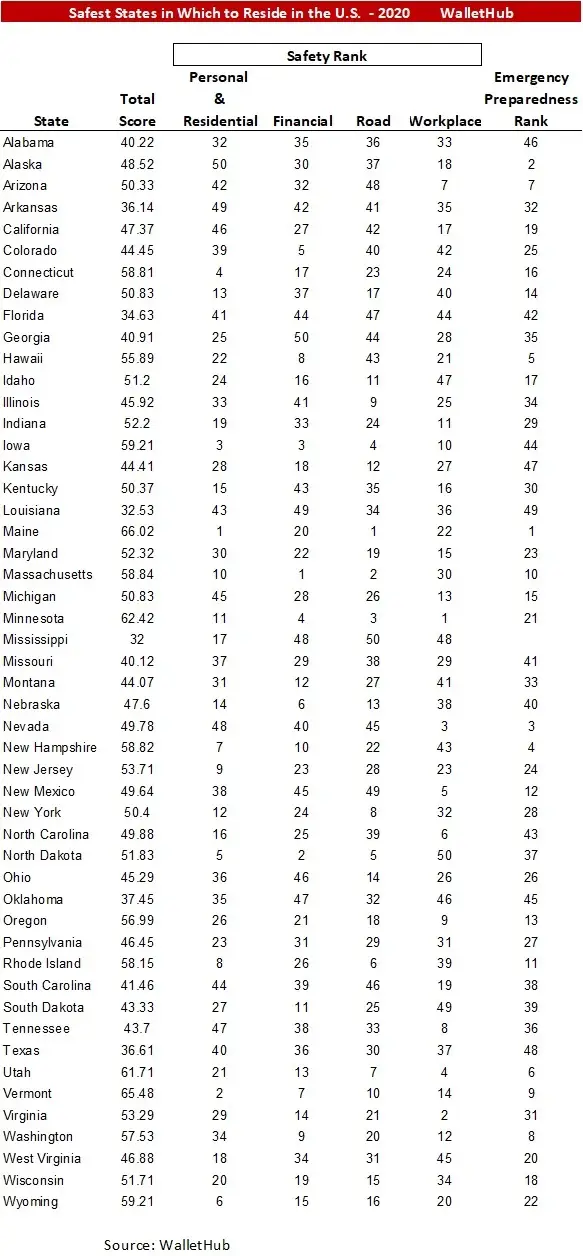 Safest States in Which to Reside in the U.S. - 2020 WalletHub

Safety Rank

| State | Total Score | Personal & Residential | Financial | Road | Workplace | Emergency Preparedness Rank |
|---|---|---|---|---|---|---|
| Alabama | 40.22 | 32 | 35 | 36 | 33 | 46 |
| Alaska | 48.52 | 50 | 30 | 37 | 18 | 2 |
| Arizona | 50.33 | 42 | 32 | 48 | 7 | 7 |
| Arkansas | 36.14 | 49 | 42 | 41 | 35 | 32 |
| California | 47.37 | 46 | 27 | 42 | 17 | 19 |
| Colorado | 44.45 | 39 | 5 | 40 | 42 | 25 |
| Connecticut | 58.81 | 4 | 17 | 23 | 24 | 16 |
| Delaware | 50.83 | 13 | 37 | 17 | 40 | 14 |
| Florida | 34.63 | 41 | 44 | 47 | 44 | 42 |
| Georgia | 40.91 | 25 | 50 | 44 | 28 | 35 |
| Hawaii | 55.89 | 22 | 8 | 43 | 21 | 5 |
| Idaho | 51.2 | 24 | 16 | 11 | 47 | 17 |
| Illinois | 45.92 | 33 | 41 | 9 | 25 | 34 |
| Indiana | 52.2 | 19 | 33 | 24 | 11 | 29 |
| Iowa | 59.21 | 3 | 3 | 4 | 10 | 44 |
| Kansas | 44.41 | 28 | 18 | 12 | 27 | 47 |
| Kentucky | 50.37 | 15 | 43 | 35 | 16 | 30 |
| Louisiana | 32.53 | 43 | 49 | 34 | 36 | 49 |
| Maine | 66.02 | 1 | 20 | 1 | 22 | 1 |
| Maryland | 52.32 | 30 | 22 | 19 | 15 | 23 |
| Massachusetts | 58.84 | 10 | 1 | 2 | 30 | 10 |
| Michigan | 50.83 | 45 | 28 | 26 | 13 | 15 |
| Minnesota | 62.42 | 11 | 4 | 3 | 1 | 21 |
| Mississippi | 32 | 17 | 48 | 50 | 48 | |
| Missouri | 40.12 | 37 | 29 | 38 | 29 | 41 |
| Montana | 44.07 | 31 | 12 | 27 | 41 | 33 |
| Nebraska | 47.6 | 14 | 6 | 13 | 38 | 40 |
| Nevada | 49.78 | 48 | 40 | 45 | 3 | 3 |
| New Hampshire | 58.82 | 7 | 10 | 22 | 43 | 4 |
| New Jersey | 53.71 | 9 | 23 | 28 | 23 | 24 |
| New Mexico | 49.64 | 38 | 45 | 49 | 5 | 12 |
| New York | 50.4 | 12 | 24 | 8 | 32 | 28 |
| North Carolina | 49.88 | 16 | 25 | 39 | 6 | 43 |
| North Dakota | 51.83 | 5 | 2 | 5 | 50 | 37 |
| Ohio | 45.29 | 36 | 46 | 14 | 26 | 26 |
| Oklahoma | 37.45 | 35 | 47 | 32 | 46 | 45 |
| Oregon | 56.99 | 26 | 21 | 18 | 9 | 13 |
| Pennsylvania | 46.45 | 23 | 31 | 29 | 31 | 27 |
| Rhode Island | 58.15 | 8 | 26 | 6 | 39 | 11 |
| South Carolina | 41.46 | 44 | 39 | 46 | 19 | 38 |
| South Dakota | 43.33 | 27 | 11 | 25 | 49 | 39 |
| Tennessee | 43.7 | 47 | 38 | 33 | 8 | 36 |
| Texas | 36.61 | 40 | 36 | 30 | 37 | 48 |
| Utah | 61.71 | 21 | 13 | 7 | 4 | 6 |
| Vermont | 65.48 | 2 | 7 | 10 | 14 | 9 |
| Virginia | 53.29 | 29 | 14 | 21 | 2 | 31 |
| Washington | 57.53 | 34 | 9 | 20 | 12 | 8 |
| West Virginia | 46.88 | 18 | 34 | 31 | 45 | 20 |
| Wisconsin | 51.71 | 20 | 19 | 15 | 34 | 18 |
| Wyoming | 59.21 | 6 | 15 | 16 | 20 | 22 |

Source: WalletHub